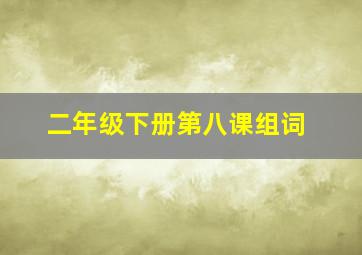 二年级下册第八课组词